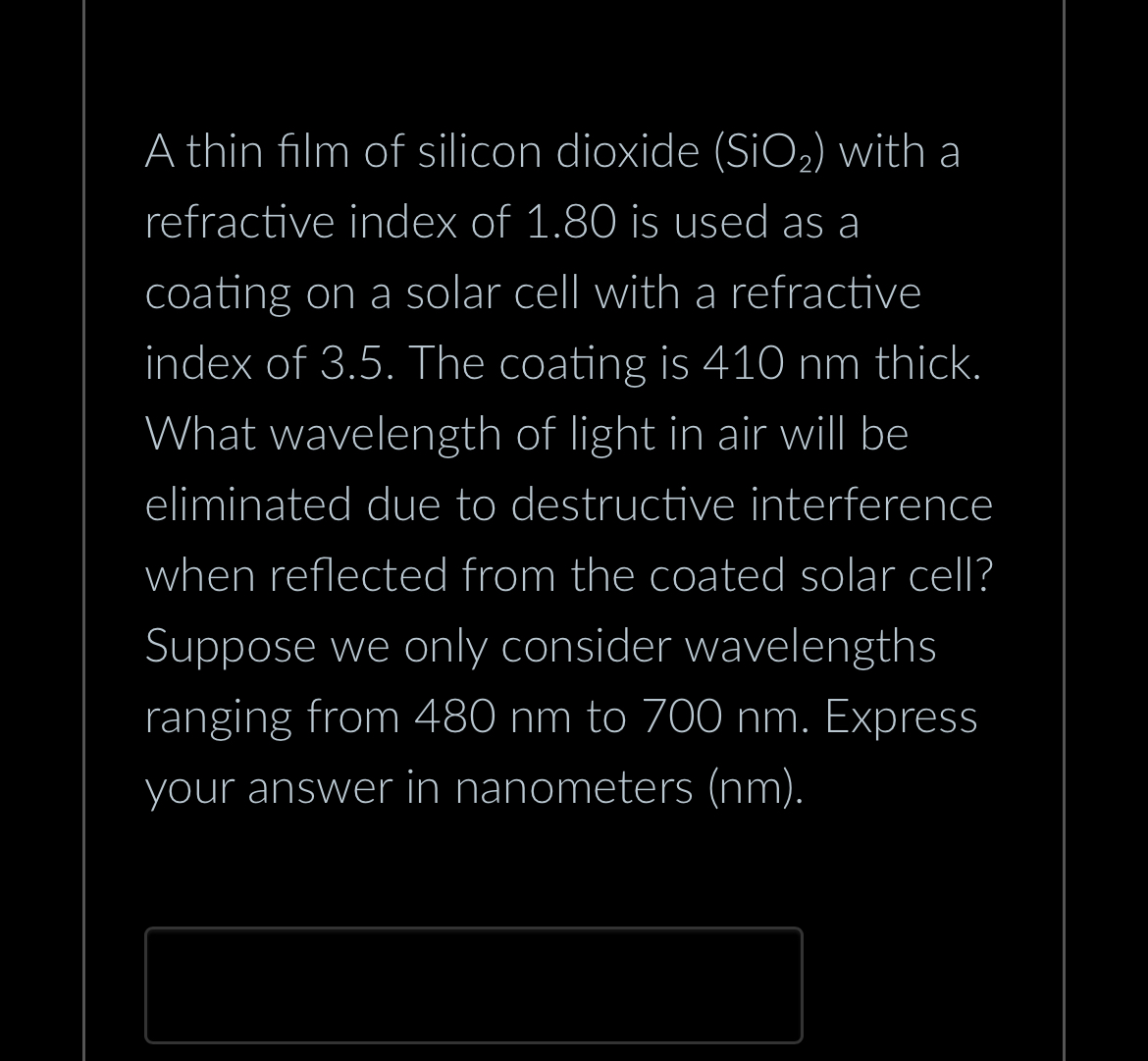 A thin film of silicon dioxide ($SiO_2$) with a refractive index of 1.80 is used as a coating on a solar cell with a refractive index of 3.5. The coating is 410 nm thick. What wavelength of light in air will be eliminated due to destructive interference when reflected from the coated solar cell? Suppose we only consider wavelengths ranging from 480 nm to 700 nm. Express your answer in nanometers (nm).